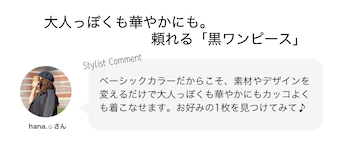 大人っぽくも華やかにも。
頼れる「黒ワンピース」

Stylist Comment

ベーシックカラーだからこそ、素材やデザインを変えるだけで大人っぽくも華やかにもカッコよくも着こなせます。お好みの1枚を見つけてみて♪

hana.○さん